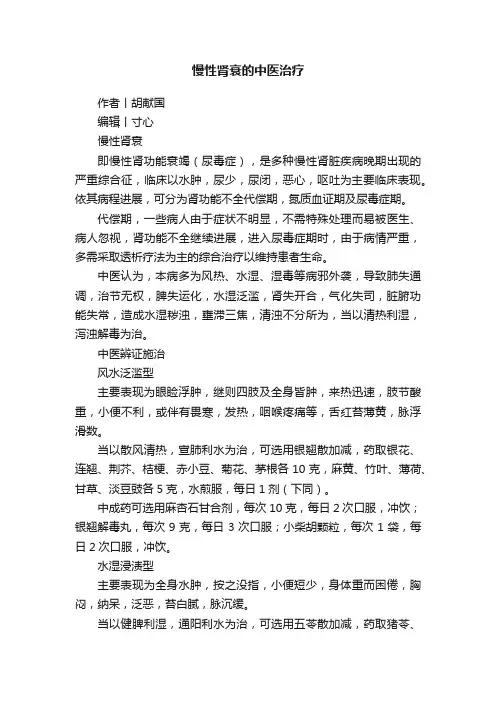 慢性肾衰的中医治疗

作者丨胡献国

编辑丨寸心

慢性肾衰

即慢性肾功能衰竭（尿毒症），是多种慢性肾脏疾病晚期出现的严重综合征，临床以水肿，尿少，尿闭，恶心，呕吐为主要临床表现。依其病程进展，可分为肾功能不全代偿期，氮质血证期及尿毒症期。

代偿期，一些病人由于症状不明显，不需特殊处理而易被医生、病人忽视，肾功能不全继续进展，进入尿毒症期时，由于病情严重，多需采取透析疗法为主的综合治疗以维持患者生命。

中医认为，本病多为风热、水湿、湿毒等病邪外袭，导致肺失通调，治节无权，脾失运化，水湿泛滥，肾失开合，气化失司，脏腑功能失常，造成水湿秽浊，壅滞三焦，清浊不分所为，当以清热利湿，泻浊解毒为治。

中医辨证施治

风水泛滥型

主要表现为眼睑浮肿，继则四肢及全身皆肿，来热迅速，肢节酸重，小便不利，或伴有畏寒，发热，咽喉疼痛等，舌红苔薄黄，脉浮滑数。

当以散风清热，宣肺利水为治，可选用银翘散加减，药取银花、连翘、荆芥、桔梗、赤小豆、菊花、茅根各 10 克，麻黄、竹叶、薄荷、甘草、淡豆豉各 5 克，水煎服，每日 1 剂（下同）。

中成药可选用麻杏石甘合剂，每次 10 克，每日 2 次口服，冲饮；银翘解毒丸，每次 9 克，每日 3 次口服；小柴胡颗粒，每次 1 袋，每日 2 次口服，冲饮。

水湿浸渍型

主要表现为全身水肿，按之没指，小便短少，身体重而困倦，胸闷，纳呆，泛恶，苔白腻，脉沉缓。

当以健脾利湿，通阳利水为治，可选用五苓散加减，药取猪苓、